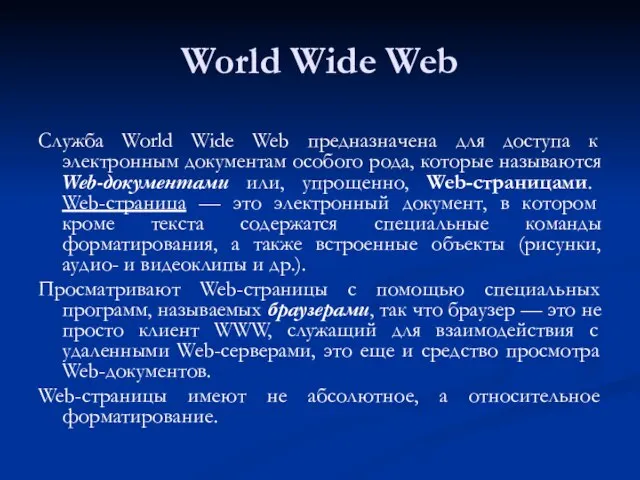 World Wide Web

Служба World Wide Web предназначена для доступа к электронным документам особого рода, которые называются Web-документами или, упрощенно, Web-страницами. Web-страница — это электронный документ, в котором кроме текста содержатся специальные команды форматирования, а также встроенные объекты (рисунки, аудио- и видеоклипы и др.).

Просматривают Web-страницы с помощью специальных программ, называемых браузерами, так что браузер — это не просто клиент WWW, служащий для взаимодействия с удаленными Web-серверами, это еще и средство просмотра Web-документов.

Web-страницы имеют не абсолютное, а относительное форматирование.